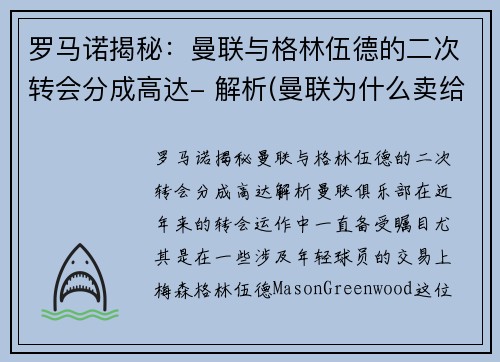 罗马诺揭秘：曼联与格林伍德的二次转会分成高达- 解析(曼联为什么卖给

罗马诺揭秘曼联与格林伍德的二次转会分成高达解析曼联俱乐部在近年来的转会运作中一直备受瞩目尤其是在一些涉及年轻球员的交易上梅森格林伍德MasonGreenwood这位